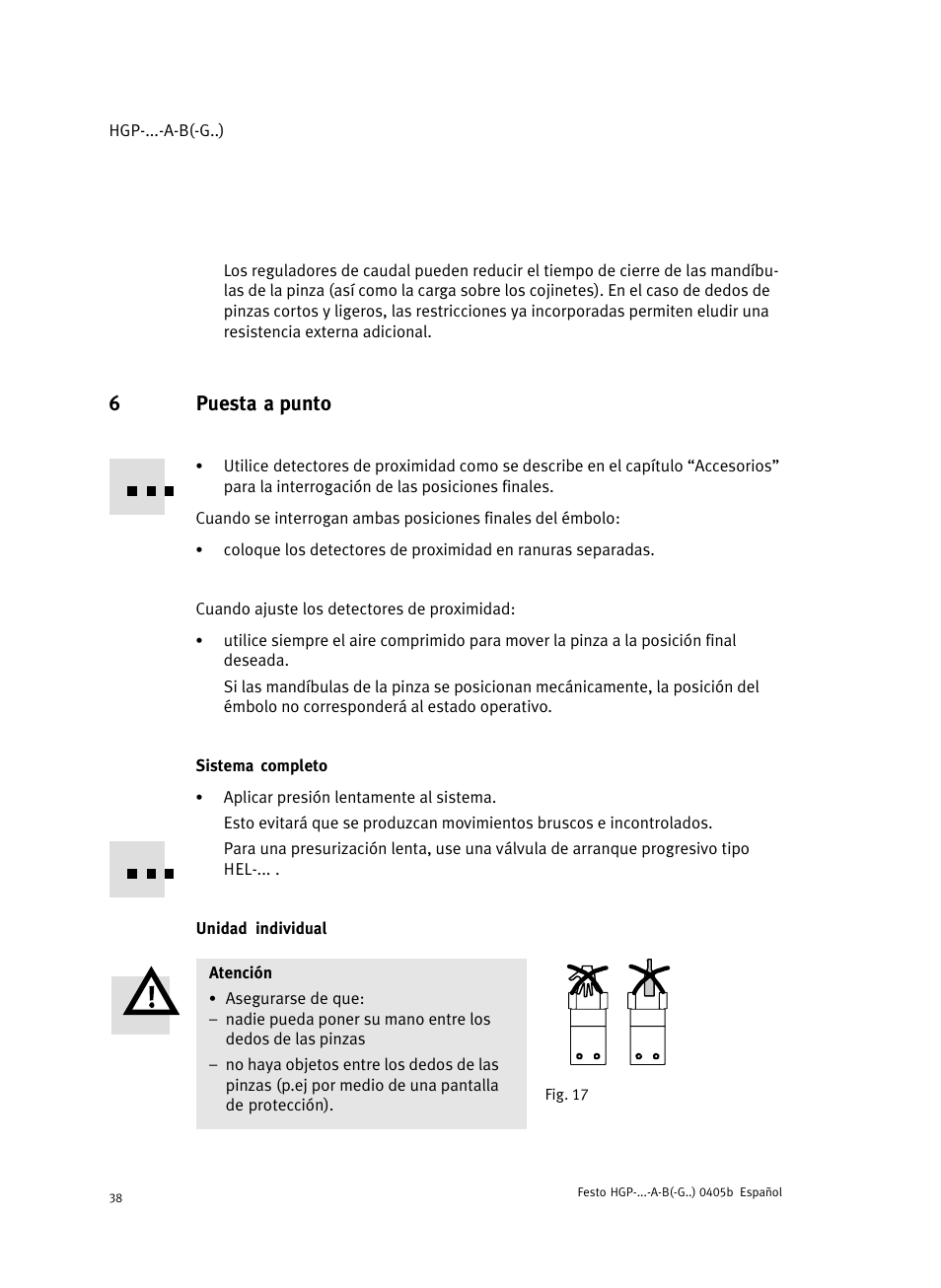 HGP-...-A-B(-G..)

Los reguladores de caudal pueden reducir el tiempo de cierre de las mandíbulas de la pinza (así como la carga sobre los cojinetes). En el caso de dedos de pinzas cortos y ligeros, las restricciones ya incorporadas permiten eludir una resistencia externa adicional.

6 Puesta a punto

• Utilice detectores de proximidad como se describe en el capítulo “Accesorios” para la interrogación de las posiciones finales.

Cuando se interrogan ambas posiciones finales del émbolo:

• coloque los detectores de proximidad en ranuras separadas.

Cuando ajuste los detectores de proximidad:

• utilice siempre el aire comprimido para mover la pinza a la posición final deseada.

Si las mandíbulas de la pinza se posicionan mecánicamente, la posición del émbolo no corresponderá al estado operativo.

Sistema completo

• Aplicar presión lentamente al sistema.

Esto evitará que se produzcan movimientos bruscos e incontrolados.

Para una presurización lenta, use una válvula de arranque progresivo tipo HEL-... .

Unidad individual

Atención
• Asegurarse de que:
– nadie pueda poner su mano entre los dedos de las pinzas
– no haya objetos entre los dedos de las pinzas (p.ej por medio de una pantalla de protección).

Fig. 17

38

Festo HGP-...-A-B(-G..) 0405b Español